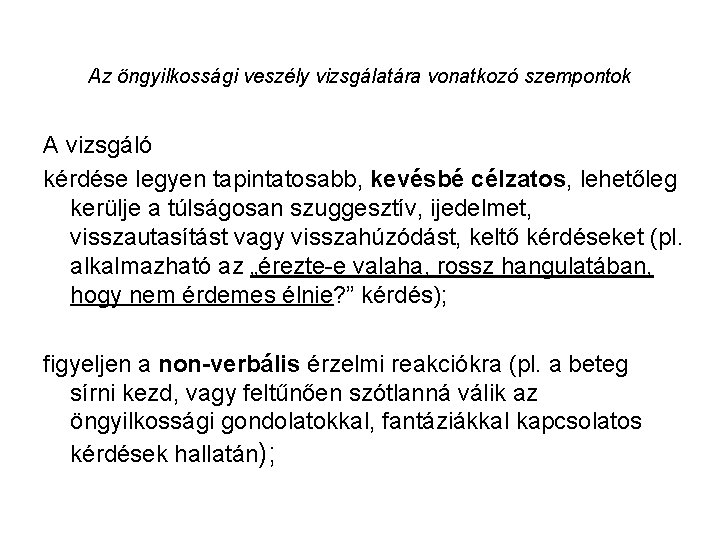 Az öngyilkossági veszély vizsgálatára vonatkozó szempontok

A vizsgáló

kérdése legyen tapintatosabb, kevésbé célzatos, lehetőleg kerülje a túlságosan szuggesztív, ijedelmet, visszautasítást vagy visszahúzódást, keltő kérdéseket (pl. alkalmazható az „érezte-e valaha, rossz hangulatában, hogy nem érdemes élnie?” kérdés);

figyeljen a non-verbális érzelmi reakciókra (pl. a beteg sírni kezd, vagy feltűnően szótlanná válik az öngyilkossági gondolatokkal, fantáziákkal kapcsolatos kérdések hallatán);